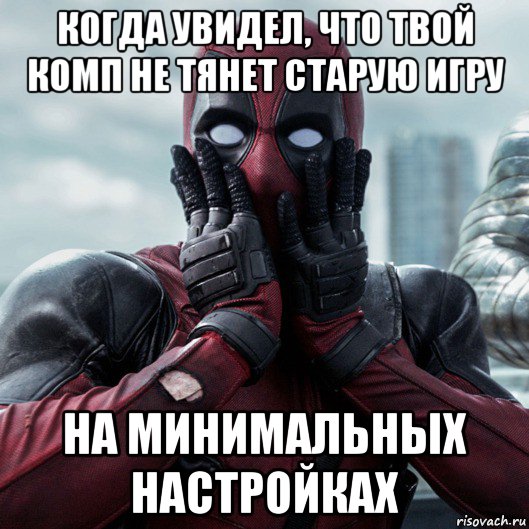 КОГДА УВИДЕЛ, ЧТО ТВОЙ КОМП НЕ ТЯНЕТ СТАРУЮ ИГРУ

НА МИНИМАЛЬНЫХ НАСТРОЙКАХ

risovach.ru